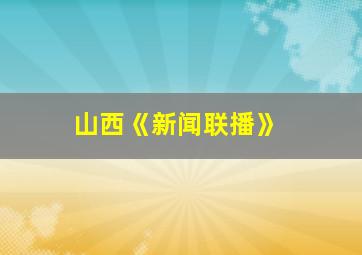 山西《新闻联播》